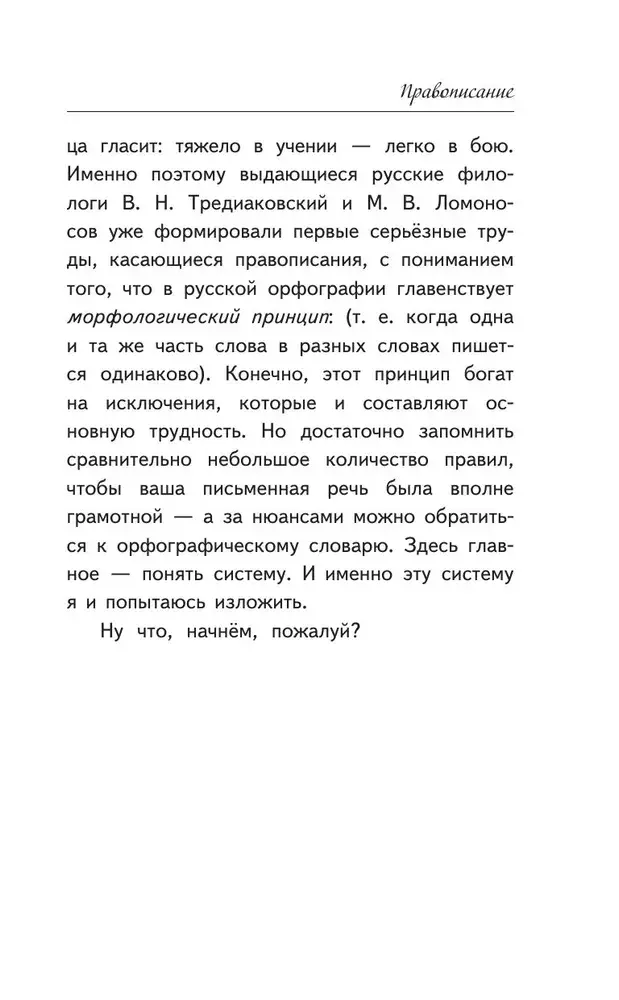 Правописание

ца гласит: тяжело в учении — легко в бою. Именно поэтому выдающиеся русские филологи В. Н. Тредиаковский и М. В. Ломоносов уже формировали первые серьёзные труды, касающиеся правописания, с пониманием того, что в русской орфографии главенствует морфологический принцип: (т. е. когда одна и та же часть слова в разных словах пишется одинаково). Конечно, этот принцип богат на исключения, которые и составляют основную трудность. Но достаточно запомнить сравнительно небольшое количество правил, чтобы ваша письменная речь была вполне грамотной — а за нюансами можно обратиться к орфографическому словарю. Здесь главное — понять систему. И именно эту систему я и попытаюсь изложить.

Ну что, начнём, пожалуй?